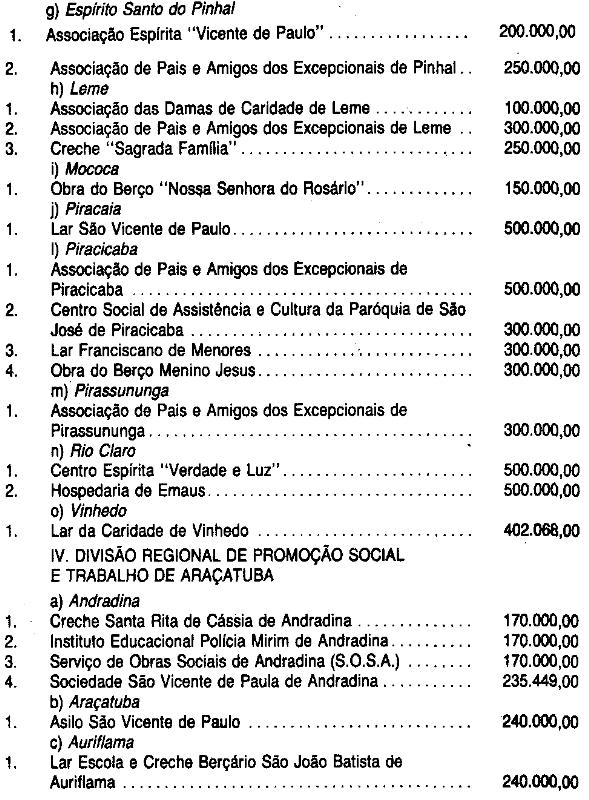 g) Espírito Santo do Pinhal

1. Associação Espírita "Vicente de Paulo" 200.000,00

2. Associação de Pais e Amigos dos Excepcionais de Pinhal 250.000,00

h) Leme

1. Associação das Damas de Caridade de Leme 100.000,00

2. Associação de Pais e Amigos dos Excepcionais de Leme 300.000,00

3. Creche "Sagrada Família" 250.000,00

i) Mococa

1. Obra do Berço "Nossa Senhora do Rosário" 150.000,00

j) Piracaia

1. Lar São Vicente de Paulo 500.000,00

l) Piracicaba

1. Associação de Pais e Amigos dos Excepcionais de Piracicaba 500.000,00

2. Centro Social de Assistência e Cultura da Paróquia de São José de Piracicaba 300.000,00

3. Lar Franciscano de Menores 300.000,00

4. Obra do Berço Menino Jesus 300.000,00

m) Pirassununga

1. Associação de Pais e Amigos dos Excepcionais de Pirassununga 300.000,00

n) Rio Claro

1. Centro Espírita "Verdade e Luz" 500.000,00

2. Hospedaria de Emaus 500.000,00

o) Vinhedo

1. Lar da Caridade de Vinhedo 402.068,00

IV. DIVISÃO REGIONAL DE PROMOÇÃO SOCIAL
E TRABALHO DE ARAÇATUBA

a) Andradina

1. Creche Santa Rita de Cássia de Andradina 170.000,00

2. Instituto Educacional Polícia Mirim de Andradina 170.000,00

3. Serviço de Obras Sociais de Andradina (S.O.S.A.) 170.000,00

4. Sociedade São Vicente de Paula de Andradina 235.449,00

b) Araçatuba

1. Asilo São Vicente de Paulo 240.000,00

c) Auriflama

1. Lar Escola e Creche Berçário São João Batista de Auriflama 240.000,00